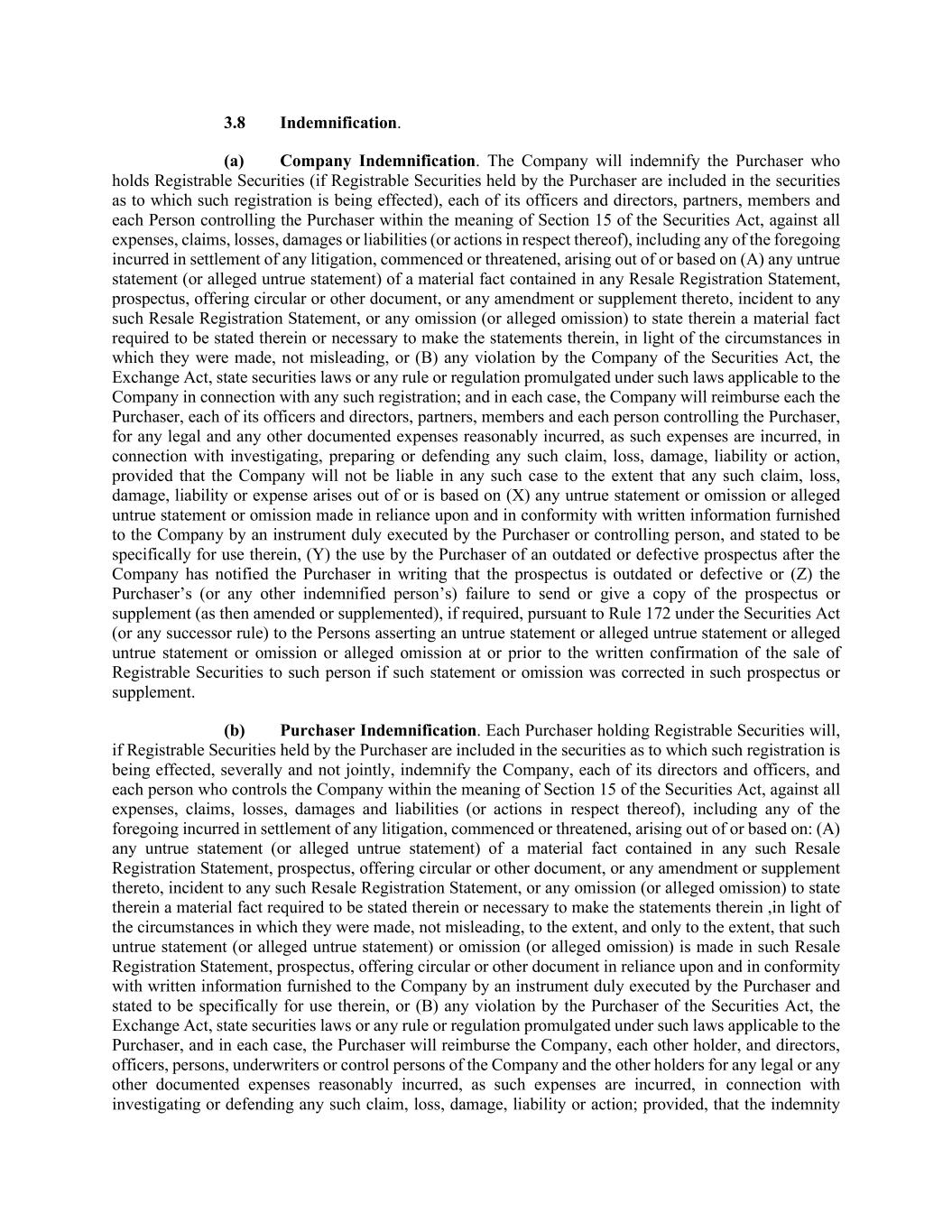 3.8 Indemnification.

(a) Company Indemnification. The Company will indemnify the Purchaser who holds Registrable Securities (if Registrable Securities held by the Purchaser are included in the securities as to which such registration is being effected), each of its officers and directors, partners, members and each Person controlling the Purchaser within the meaning of Section 15 of the Securities Act, against all expenses, claims, losses, damages or liabilities (or actions in respect thereof), including any of the foregoing incurred in settlement of any litigation, commenced or threatened, arising out of or based on (A) any untrue statement (or alleged untrue statement) of a material fact contained in any Resale Registration Statement, prospectus, offering circular or other document, or any amendment or supplement thereto, incident to any such Resale Registration Statement, or any omission (or alleged omission) to state therein a material fact required to be stated therein or necessary to make the statements therein, in light of the circumstances in which they were made, not misleading, or (B) any violation by the Company of the Securities Act, the Exchange Act, state securities laws or any rule or regulation promulgated under such laws applicable to the Company in connection with any such registration; and in each case, the Company will reimburse each the Purchaser, each of its officers and directors, partners, members and each person controlling the Purchaser, for any legal and any other documented expenses reasonably incurred, as such expenses are incurred, in connection with investigating, preparing or defending any such claim, loss, damage, liability or action, provided that the Company will not be liable in any such case to the extent that any such claim, loss, damage, liability or expense arises out of or is based on (X) any untrue statement or omission or alleged untrue statement or omission made in reliance upon and in conformity with written information furnished to the Company by an instrument duly executed by the Purchaser or controlling person, and stated to be specifically for use therein, (Y) the use by the Purchaser of an outdated or defective prospectus after the Company has notified the Purchaser in writing that the prospectus is outdated or defective or (Z) the Purchaser’s (or any other indemnified person’s) failure to send or give a copy of the prospectus or supplement (as then amended or supplemented), if required, pursuant to Rule 172 under the Securities Act (or any successor rule) to the Persons asserting an untrue statement or alleged untrue statement or alleged untrue statement or omission or alleged omission at or prior to the written confirmation of the sale of Registrable Securities to such person if such statement or omission was corrected in such prospectus or supplement.

(b) Purchaser Indemnification. Each Purchaser holding Registrable Securities will, if Registrable Securities held by the Purchaser are included in the securities as to which such registration is being effected, severally and not jointly, indemnify the Company, each of its directors and officers, and each person who controls the Company within the meaning of Section 15 of the Securities Act, against all expenses, claims, losses, damages and liabilities (or actions in respect thereof), including any of the foregoing incurred in settlement of any litigation, commenced or threatened, arising out of or based on: (A) any untrue statement (or alleged untrue statement) of a material fact contained in any such Resale Registration Statement, prospectus, offering circular or other document, or any amendment or supplement thereto, incident to any such Resale Registration Statement, or any omission (or alleged omission) to state therein a material fact required to be stated therein or necessary to make the statements therein ,in light of the circumstances in which they were made, not misleading, to the extent, and only to the extent, that such untrue statement (or alleged untrue statement) or omission (or alleged omission) is made in such Resale Registration Statement, prospectus, offering circular or other document in reliance upon and in conformity with written information furnished to the Company by an instrument duly executed by the Purchaser and stated to be specifically for use therein, or (B) any violation by the Purchaser of the Securities Act, the Exchange Act, state securities laws or any rule or regulation promulgated under such laws applicable to the Purchaser, and in each case, the Purchaser will reimburse the Company, each other holder, and directors, officers, persons, underwriters or control persons of the Company and the other holders for any legal or any other documented expenses reasonably incurred, as such expenses are incurred, in connection with investigating or defending any such claim, loss, damage, liability or action; provided, that the indemnity